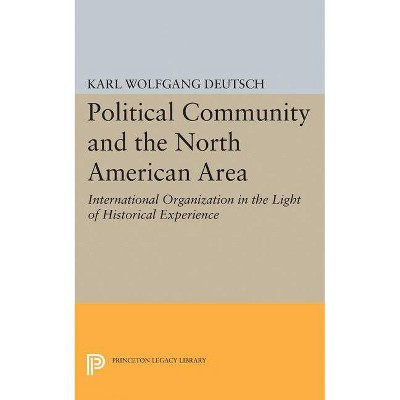 KARL WOLFGANG DEUTSCH

Political Community and the North American Area

International Organization in the Light of Historical Experience

PRINCETON LEGACY LIBRARY